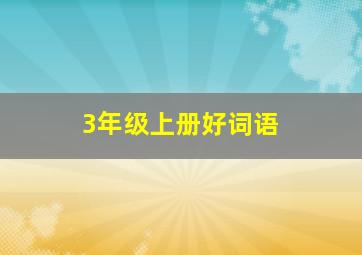 3年级上册好词语